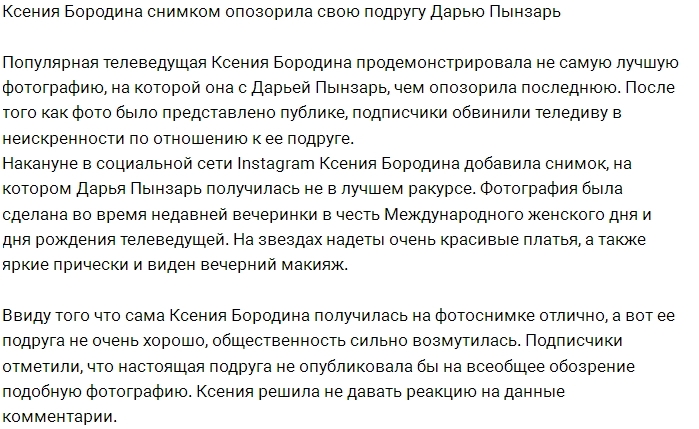 Ксения Бородина снимком опозорила свою подругу Дарью Пынзарь

Популярная телеведущая Ксения Бородина продемонстрировала не самую лучшую фотографию, на которой она с Дарьей Пынзарь, чем опозорила последнюю. После того как фото было представлено публике, подписчики обвинили теледиву в неискренности по отношению к ее подруге.
Накануне в социальной сети Instagram Ксения Бородина добавила снимок, на котором Дарья Пынзарь получилась не в лучшем ракурсе. Фотография была сделана во время недавней вечеринки в честь Международного женского дня и дня рождения телеведущей. На звездах надеты очень красивые платья, а также яркие прически и виден вечерний макияж.

Ввиду того что сама Ксения Бородина получилась на фотоснимке отлично, а вот ее подруга не очень хорошо, общественность сильно возмутилась. Подписчики отметили, что настоящая подруга не опубликовала бы на всеобщее обозрение подобную фотографию. Ксения решила не давать реакцию на данные комментарии.